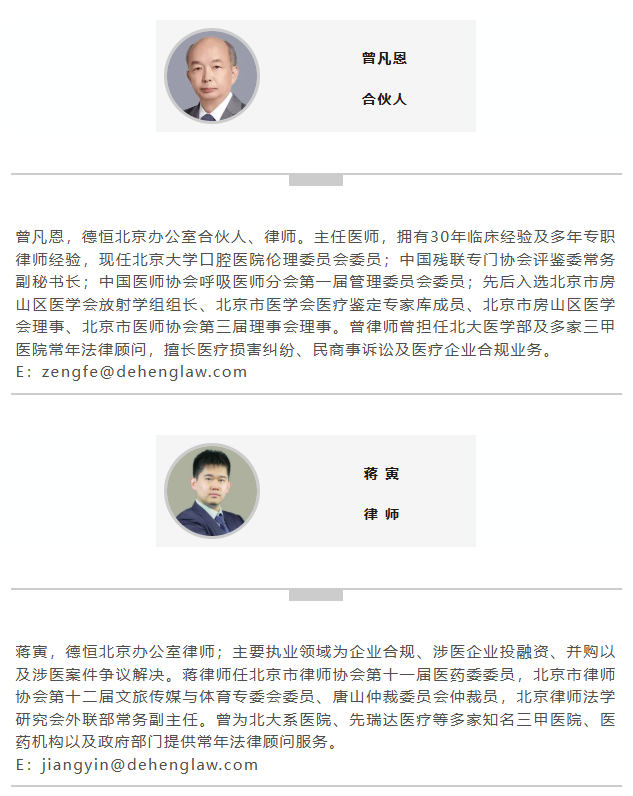 曾凡恩

合伙人

曾凡恩，德恒北京办公室合伙人、律师。主任医师，拥有30年临床经验及多年专职律师经验，现任北京大学口腔医院伦理委员会委员；中国残联专门协会评鉴委常务副秘书长；中国医师协会呼吸医师分会第一届管理委员会委员；先后入选北京市房山区医学会放射学组组长、北京市医学会医疗鉴定专家库成员、北京市房山区医学会理事、北京市医师协会第三届理事会理事。曾律师曾担任北大医学部及多家三甲医院常年法律顾问，擅长医疗损害纠纷、民商事诉讼及医疗企业合规业务。
E：zengfe@dehenglaw.com

蒋寅

律师

蒋寅，德恒北京办公室律师；主要执业领域为企业合规、涉医企业投融资、并购以及涉医案件争议解决。蒋律师任北京市律师协会第十一届医药委委员，北京市律师协会第十二届文旅传媒与体育专委会委员、唐山仲裁委员会仲裁员，北京律师法学研究会外联部常务副主任。曾为北大系医院、先瑞达医疗等多家知名三甲医院、医药机构以及政府部门提供常年法律顾问服务。
E：jiangyin@dehenglaw.com